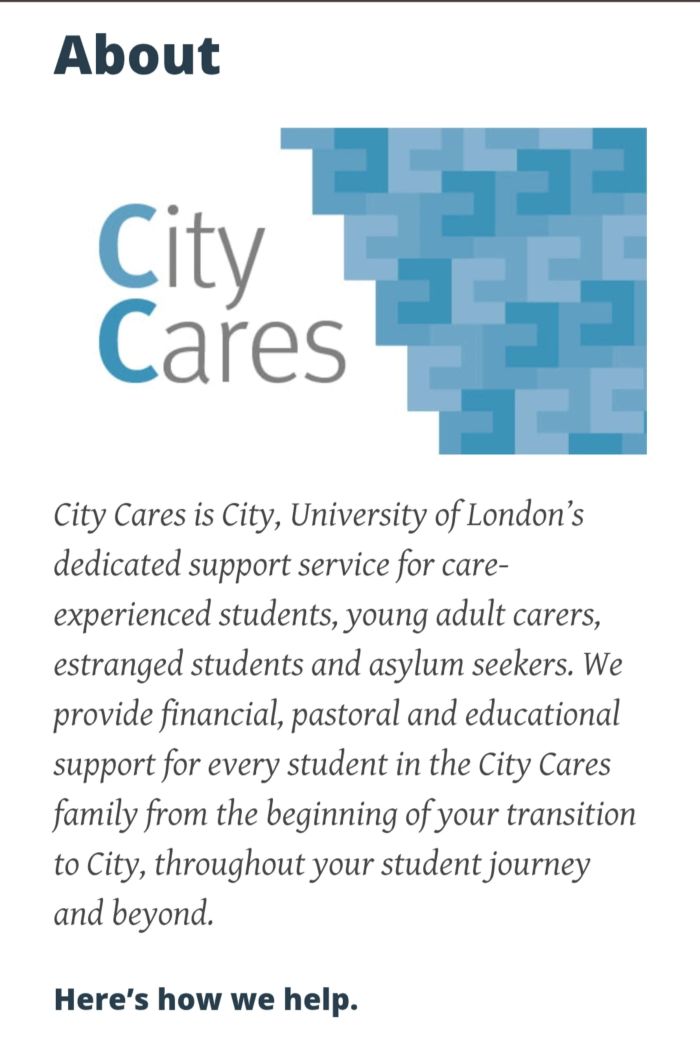 About

City
Cares

City Cares is City, University of London's dedicated support service for care-experienced students, young adult carers, estranged students and asylum seekers. We provide financial, pastoral and educational support for every student in the City Cares family from the beginning of your transition to City, throughout your student journey and beyond.

Here's how we help.